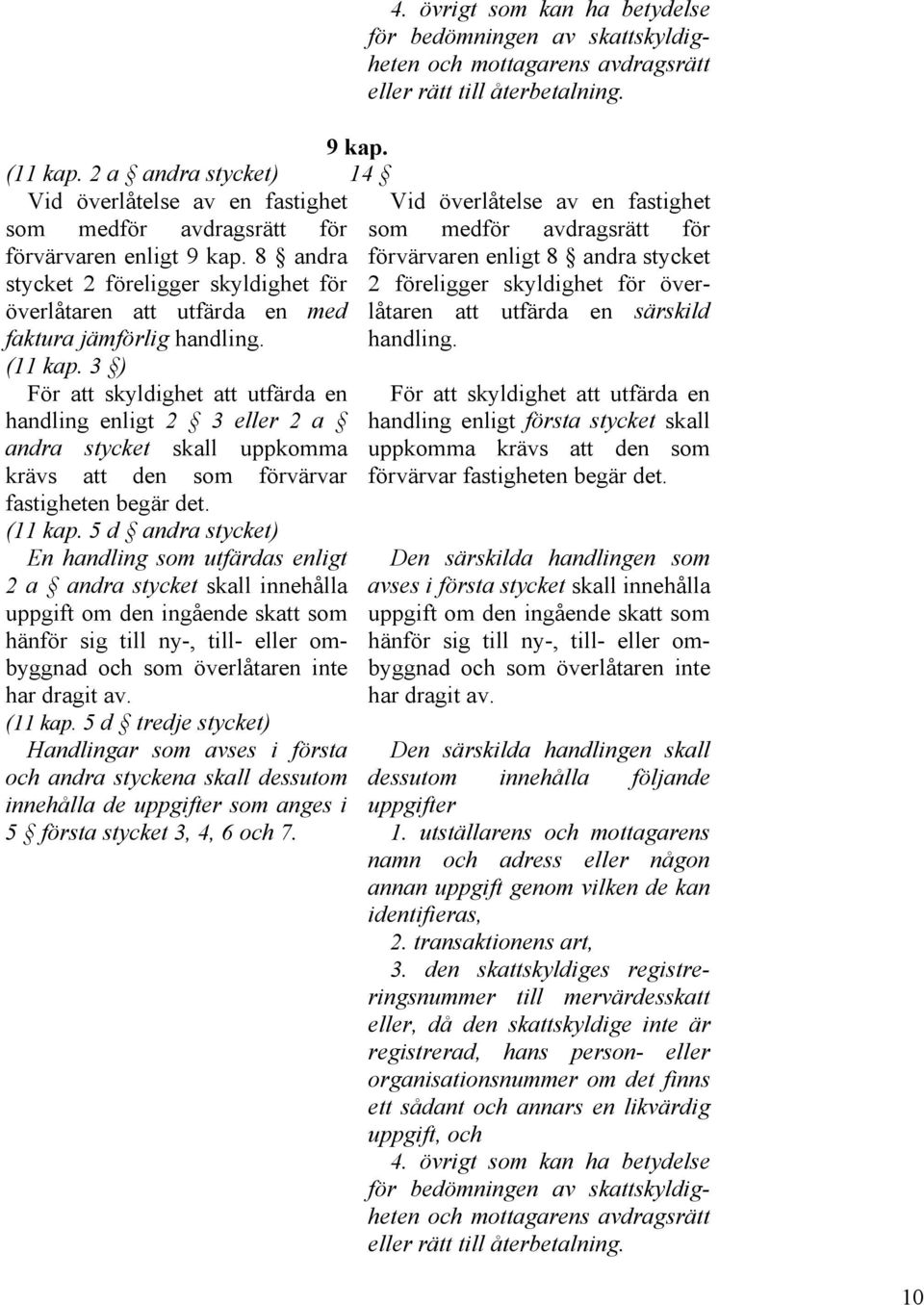 4. övrigt som kan ha betydelse för bedömningen av skattskyldigheten och mottagarens avdragsrätt eller rätt till återbetalning.

9 kap.

(11 kap. 2 a § andra stycket) 14 §

Vid överlåtelse av en fastighet som medför avdragsrätt för förvärvaren enligt 9 kap. 8 § andra stycket 2 föreligger skyldighet för överlåtaren att utfärda en med faktura jämförlig handling.

(11 kap. 3 §)

För att skyldighet att utfärda en handling enligt 2 § 3 eller 2 a § andra stycket skall uppkomma krävs att den som förvärvar fastigheten begär det.

(11 kap. 5 d § andra stycket)

En handling som utfärdas enligt 2 a § andra stycket skall innehålla uppgift om den ingående skatt som hänför sig till ny-, till- eller ombyggnad och som överlåtaren inte har dragit av.

(11 kap. 5 d § tredje stycket)

Handlingar som avses i första och andra styckena skall dessutom innehålla de uppgifter som anges i 5 § första stycket 3, 4, 6 och 7.

Vid överlåtelse av en fastighet som medför avdragsrätt för förvärvaren enligt 8 § andra stycket 2 föreligger skyldighet för överlåtaren att utfärda en särskild handling.

För att skyldighet att utfärda en handling enligt första stycket skall uppkomma krävs att den som förvärvar fastigheten begär det.

Den särskilda handlingen som avses i första stycket skall innehålla uppgift om den ingående skatt som hänför sig till ny-, till- eller ombyggnad och som överlåtaren inte har dragit av.

Den särskilda handlingen skall dessutom innehålla följande uppgifter

1. utställarens och mottagarens namn och adress eller någon annan uppgift genom vilken de kan identifieras,

2. transaktionens art,

3. den skattskyldiges registreringsnummer till mervärdesskatt eller, då den skattskyldige inte är registrerad, hans person- eller organisationsnummer om det finns ett sådant och annars en likvärdig uppgift, och

4. övrigt som kan ha betydelse för bedömningen av skattskyldigheten och mottagarens avdragsrätt eller rätt till återbetalning.

10